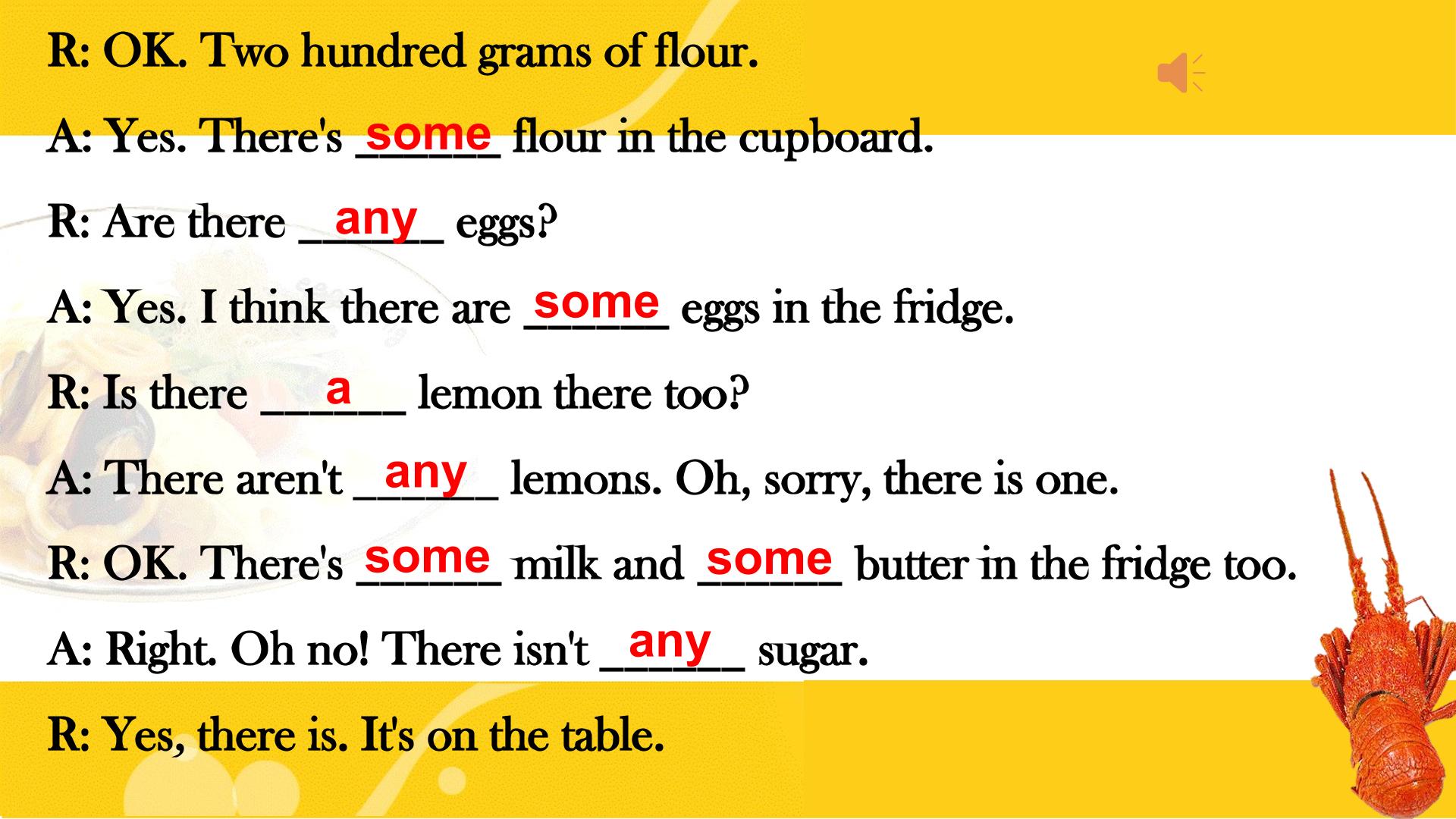 R: OK. Two hundred grams of flour.

A: Yes. There's some flour in the cupboard.

R: Are there any eggs?

A: Yes. I think there are some eggs in the fridge.

R: Is there a lemon there too?

A: There aren't any lemons. Oh, sorry, there is one.

R: OK. There's some milk and some butter in the fridge too.

A: Right. Oh no! There isn't any sugar.

R: Yes, there is. It's on the table.